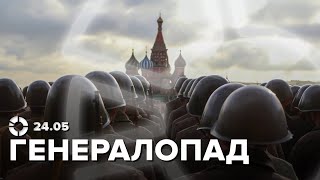 24.05
ГЕНЕРАЛОПАД